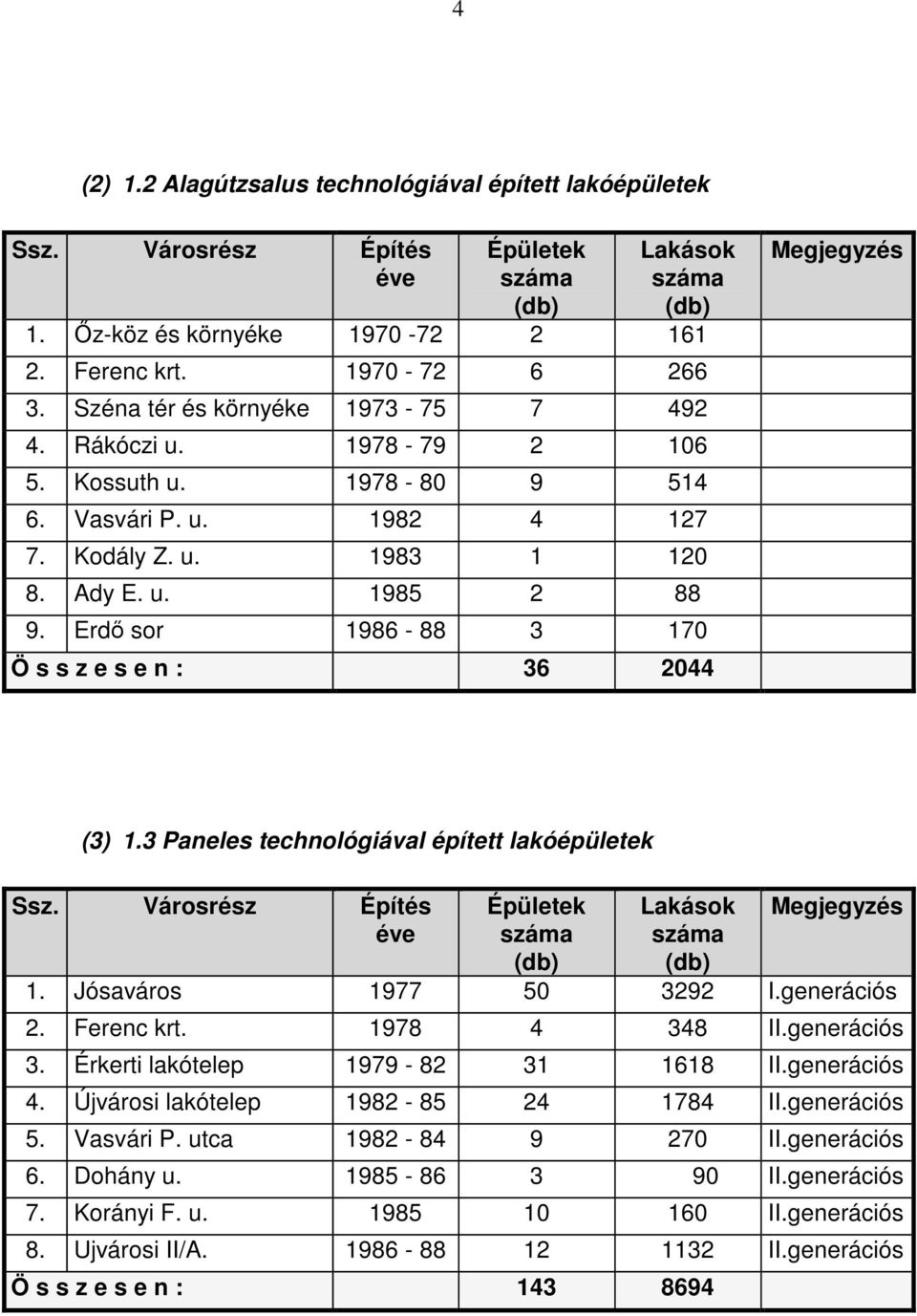 4

(2) 1.2 Alagútzsalus technológiával épített lakóépületek

| Ssz. | Városrész | Építés éve | Épületek száma (db) | Lakások száma (db) | Megjegyzés |
|---|---|---|---|---|---|
| 1. | Őz-köz és környéke | 1970 -72 | 2 | 161 | |
| 2. | Ferenc krt. | 1970 - 72 | 6 | 266 | |
| 3. | Széna tér és környéke | 1973 - 75 | 7 | 492 | |
| 4. | Rákóczi u. | 1978 - 79 | 2 | 106 | |
| 5. | Kossuth u. | 1978 - 80 | 9 | 514 | |
| 6. | Vasvári P. u. | 1982 | 4 | 127 | |
| 7. | Kodály Z. u. | 1983 | 1 | 120 | |
| 8. | Ady E. u. | 1985 | 2 | 88 | |
| 9. | Erdő sor | 1986 - 88 | 3 | 170 | |
| Ö s s z e s e n : | | | 36 | 2044 | |

(3) 1.3 Paneles technológiával épített lakóépületek

| Ssz. | Városrész | Építés éve | Épületek száma (db) | Lakások száma (db) | Megjegyzés |
|---|---|---|---|---|---|
| 1. | Jósaváros | 1977 | 50 | 3292 | I.generációs |
| 2. | Ferenc krt. | 1978 | 4 | 348 | II.generációs |
| 3. | Érkerti lakótelep | 1979 - 82 | 31 | 1618 | II.generációs |
| 4. | Újvárosi lakótelep | 1982 - 85 | 24 | 1784 | II.generációs |
| 5. | Vasvári P. utca | 1982 - 84 | 9 | 270 | II.generációs |
| 6. | Dohány u. | 1985 - 86 | 3 | 90 | II.generációs |
| 7. | Korányi F. u. | 1985 | 10 | 160 | II.generációs |
| 8. | Ujvárosi II/A. | 1986 - 88 | 12 | 1132 | II.generációs |
| Ö s s z e s e n : | | | 143 | 8694 | |